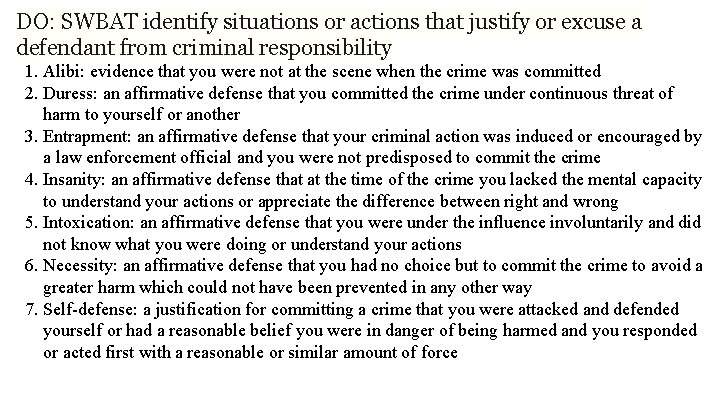 DO: SWBAT identify situations or actions that justify or excuse a defendant from criminal responsibility

1. Alibi: evidence that you were not at the scene when the crime was committed
2. Duress: an affirmative defense that you committed the crime under continuous threat of harm to yourself or another
3. Entrapment: an affirmative defense that your criminal action was induced or encouraged by a law enforcement official and you were not predisposed to commit the crime
4. Insanity: an affirmative defense that at the time of the crime you lacked the mental capacity to understand your actions or appreciate the difference between right and wrong
5. Intoxication: an affirmative defense that you were under the influence involuntarily and did not know what you were doing or understand your actions
6. Necessity: an affirmative defense that you had no choice but to commit the crime to avoid a greater harm which could not have been prevented in any other way
7. Self-defense: a justification for committing a crime that you were attacked and defended yourself or had a reasonable belief you were in danger of being harmed and you responded or acted first with a reasonable or similar amount of force